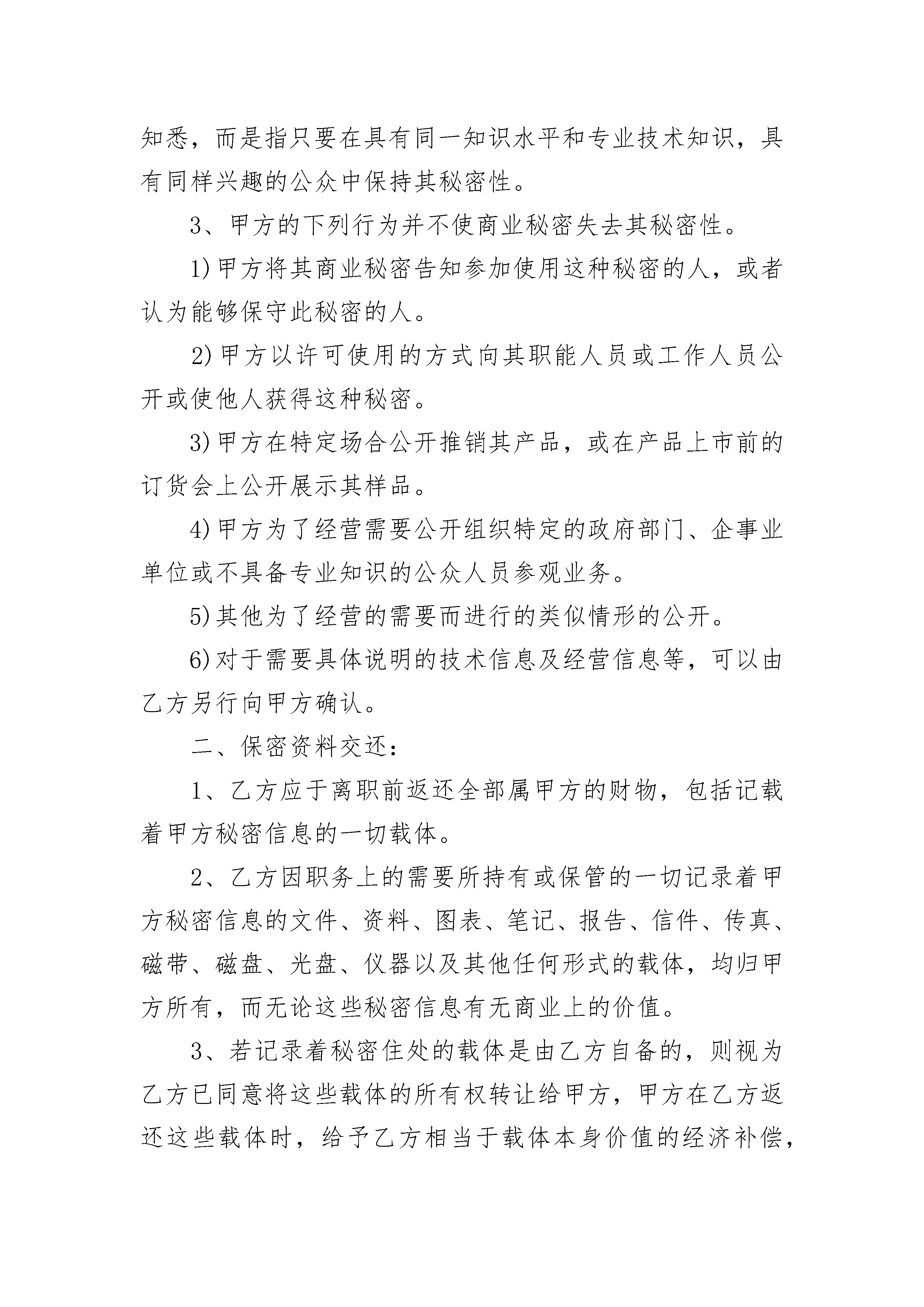 知悉，而是指只要在具有同一知识水平和专业技术知识，具有同样兴趣的公众中保持其秘密性。

3、甲方的下列行为并不使商业秘密失去其秘密性。

1)甲方将其商业秘密告知参加使用这种秘密的人，或者认为能够保守此秘密的人。

2)甲方以许可使用的方式向其职能人员或工作人员公开或使他人获得这种秘密。

3)甲方在特定场合公开推销其产品，或在产品上市前的订货会上公开展示其样品。

4)甲方为了经营需要公开组织特定的政府部门、企事业单位或不具备专业知识的公众人员参观业务。

5)其他为了经营的需要而进行的类似情形的公开。

6)对于需要具体说明的技术信息及经营信息等，可以由乙方另行向甲方确认。

二、保密资料交还：

1、乙方应于离职前返还全部属甲方的财物，包括记载着甲方秘密信息的一切载体。

2、乙方因职务上的需要所持有或保管的一切记录着甲方秘密信息的文件、资料、图表、笔记、报告、信件、传真、磁带、磁盘、光盘、仪器以及其他任何形式的载体，均归甲方所有，而无论这些秘密信息有无商业上的价值。

3、若记录着秘密住处的载体是由乙方自备的，则视为乙方已同意将这些载体的所有权转让给甲方，甲方在乙方返还这些载体时，给予乙方相当于载体本身价值的经济补偿，